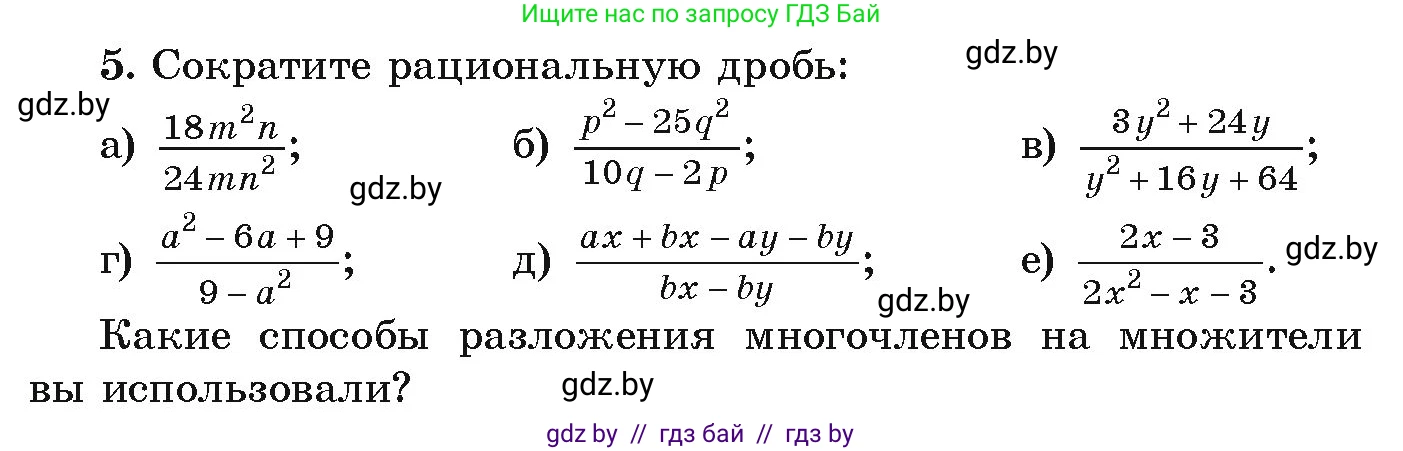 Ищите нас по запросу ГДЗ Бай

5. Сократите рациональную дробь: gdz.by

gdz.by

а) $\frac{18m^2n}{24mn^2}$; б) $\frac{p^2-25q^2}{10q-2p}$; в) $\frac{3y^2+24y}{y^2+16y+64}$;

gdz.by

г) $\frac{a^2-6a+9}{9-a^2}$; д) $\frac{ax+bx-ay-by}{bx-by}$; е) $\frac{2x-3}{2x^2-x-3}$. gdz.by

gdz.by

Какие способы разложения многочленов на множители вы использовали?

gdz.by

gdz by // гдз бай // гдз by